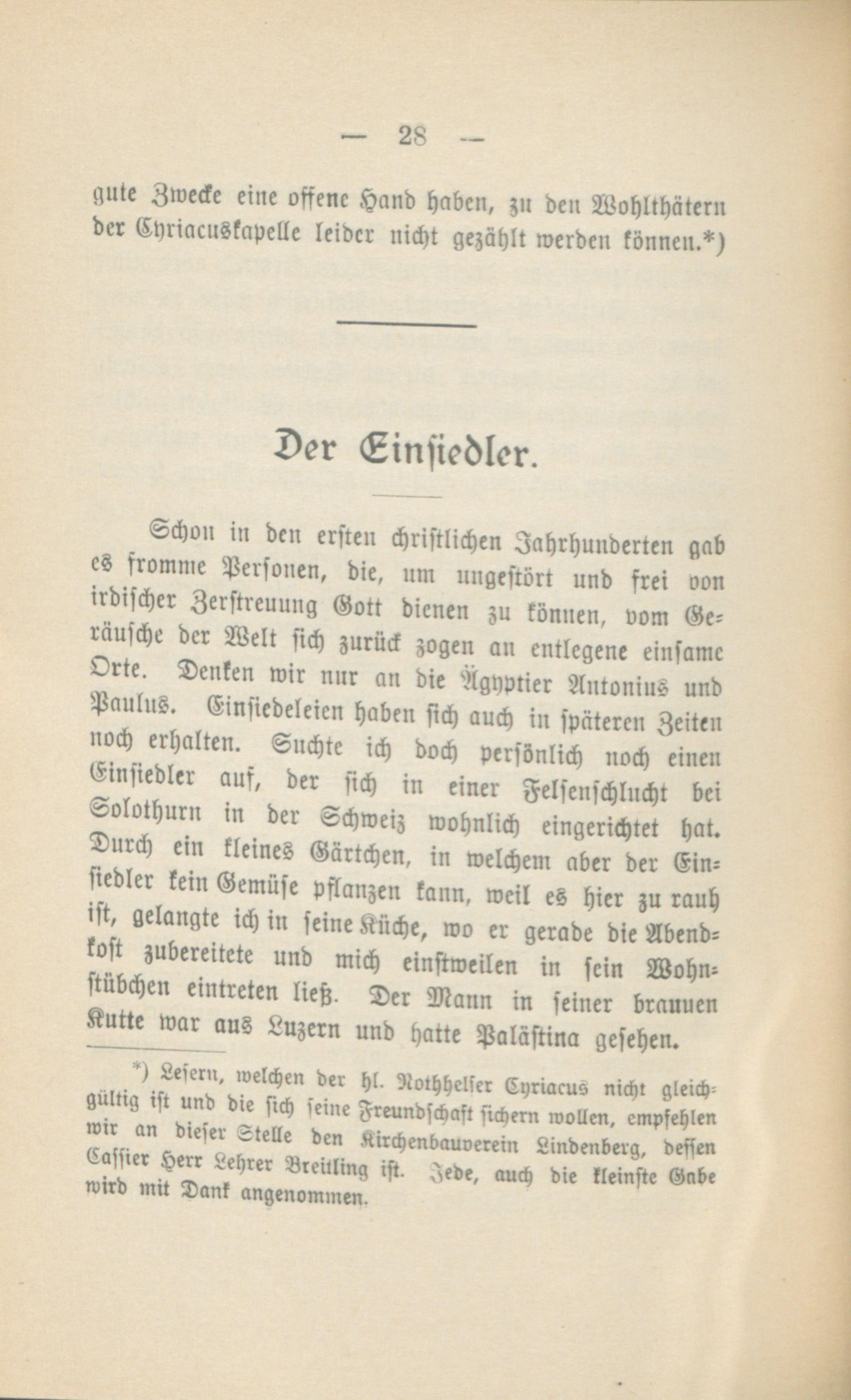 — 28 —

gute Zwecke eine offene Hand haben, zu den Wohlthätern der Cyriacuskapelle leider nicht gezählt werden können.*)

Der Einsiedler.

Schon in den ersten christlichen Jahrhunderten gab es fromme Personen, die, um ungestört und frei von irdischer Zerstreuung Gott dienen zu können, vom Geräusche der Welt sich zurück zogen an entlegene einsame Orte. Denken wir nur an die Ägyptier Antonius und Paulus. Einsiedeleien haben sich auch in späteren Zeiten noch erhalten. Suchte ich doch persönlich noch einen Einsiedler auf, der sich in einer Felsenschlucht bei Solothurn in der Schweiz wohnlich eingerichtet hat. Durch ein kleines Gärtchen, in welchem aber der Einsiedler kein Gemüse pflanzen kann, weil es hier zu rauh ist, gelangte ich in seine Küche, wo er gerade die Abendkost zubereitete und mich einstweilen in sein Wohnstübchen eintreten ließ. Der Mann in seiner braunen Kutte war aus Luzern und hatte Palästina gesehen.

*) Lesern, welchen der hl. Nothhelfer Cyriacus nicht gleichgültig ist und die sich seine Freundschaft sichern wollen, empfehlen wir an dieser Stelle den Kirchenbauverein Lindenberg, dessen Cassier Herr Lehrer Breitling ist. Jede, auch die kleinste Gabe wird mit Dank angenommen.